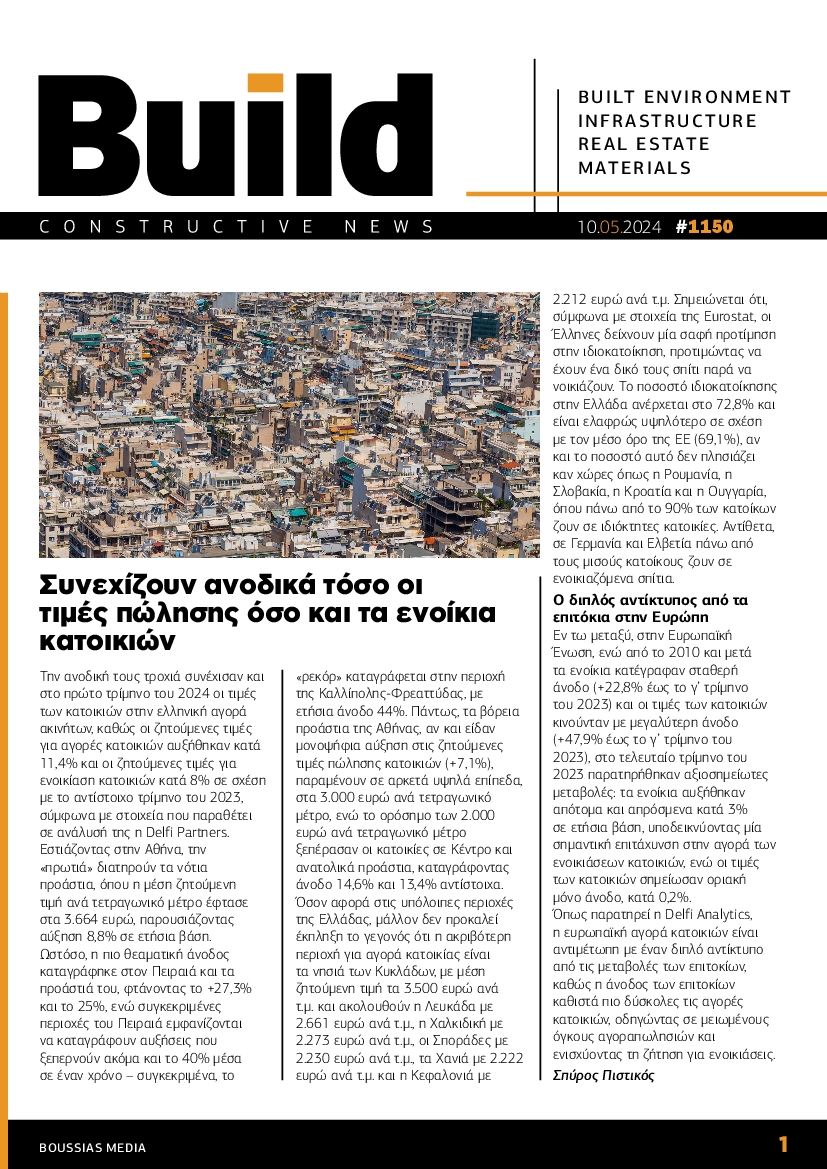 Build

BUILT ENVIRONMENT
INFRASTRUCTURE
REAL ESTATE
MATERIALS

CONSTRUCTIVE NEWS

10.05.2024 #1150

Συνεχίζουν ανοδικά τόσο οι τιμές πώλησης όσο και τα ενοίκια κατοικιών

Την ανοδική τους τροχιά συνέχισαν και στο πρώτο τρίμηνο του 2024 οι τιμές των κατοικιών στην ελληνική αγορά ακινήτων, καθώς οι ζητούμενες τιμές για αγορές κατοικιών αυξήθηκαν κατά 11,4% και οι ζητούμενες τιμές για ενοικίαση κατοικιών κατά 8% σε σχέση με το αντίστοιχο τρίμηνο του 2023, σύμφωνα με στοιχεία που παραθέτει σε ανάλυσή της η Delfi Partners. Εστιάζοντας στην Αθήνα, την «πρωτιά» διατηρούν τα νότια προάστια, όπου η μέση ζητούμενη τιμή ανά τετραγωνικό μέτρο έφτασε στα 3.664 ευρώ, παρουσιάζοντας αύξηση 8,8% σε ετήσια βάση. Ωστόσο, η πιο θεαματική άνοδος καταγράφηκε στον Πειραιά και τα προάστιά του, φτάνοντας το +27,3% και το 25%, ενώ συγκεκριμένες περιοχές του Πειραιά εμφανίζονται να καταγράφουν αυξήσεις που ξεπερνούν ακόμα και το 40% μέσα σε έναν χρόνο – συγκεκριμένα, το «ρεκόρ» καταγράφεται στην περιοχή της Καλλίπολης-Φρεαττύδας, με ετήσια άνοδο 44%. Πάντως, τα βόρεια προάστια της Αθήνας, αν και είδαν μονοψήφια αύξηση στις ζητούμενες τιμές πώλησης κατοικιών (+7,1%), παραμένουν σε αρκετά υψηλά επίπεδα, στα 3.000 ευρώ ανά τετραγωνικό μέτρο, ενώ το ορόσημο των 2.000 ευρώ ανά τετραγωνικό μέτρο ξεπέρασαν οι κατοικίες σε Κέντρο και ανατολικά προάστια, καταγράφοντας άνοδο 14,6% και 13,4% αντίστοιχα. Όσον αφορά στις υπόλοιπες περιοχές της Ελλάδας, μάλλον δεν προκαλεί έκπληξη το γεγονός ότι η ακριβότερη περιοχή για αγορά κατοικίας είναι τα νησιά των Κυκλάδων, με μέση ζητούμενη τιμή τα 3.500 ευρώ ανά τ.μ. και ακολουθούν η Λευκάδα με 2.661 ευρώ ανά τ.μ., η Χαλκιδική με 2.273 ευρώ ανά τ.μ., οι Σποράδες με 2.230 ευρώ ανά τ.μ., τα Χανιά με 2.222 ευρώ ανά τ.μ. και η Κεφαλονιά με 2.212 ευρώ ανά τ.μ. Σημειώνεται ότι, σύμφωνα με στοιχεία της Eurostat, οι Έλληνες δείχνουν μία σαφή προτίμηση στην ιδιοκατοίκηση, προτιμώντας να έχουν ένα δικό τους σπίτι παρά να νοικιάζουν. Το ποσοστό ιδιοκατοίκησης στην Ελλάδα ανέρχεται στο 72,8% και είναι ελαφρώς υψηλότερο σε σχέση με τον μέσο όρο της ΕΕ (69,1%), αν και το ποσοστό αυτό δεν πλησιάζει καν χώρες όπως η Ρουμανία, η Σλοβακία, η Κροατία και η Ουγγαρία, όπου πάνω από το 90% των κατοίκων ζουν σε ιδιόκτητες κατοικίες. Αντίθετα, σε Γερμανία και Ελβετία πάνω από τους μισούς κατοίκους ζουν σε ενοικιαζόμενα σπίτια.

Ο διπλός αντίκτυπος από τα επιτόκια στην Ευρώπη
Εν τω μεταξύ, στην Ευρωπαϊκή Ένωση, ενώ από το 2010 και μετά τα ενοίκια κατέγραφαν σταθερή άνοδο (+22,8% έως το γ' τρίμηνο του 2023) και οι τιμές των κατοικιών κινούνταν με μεγαλύτερη άνοδο (+47,9% έως το γ' τρίμηνο του 2023), στο τελευταίο τρίμηνο του 2023 παρατηρήθηκαν αξιοσημείωτες μεταβολές: τα ενοίκια αυξήθηκαν απότομα και απρόσμενα κατά 3% σε ετήσια βάση, υποδεικνύοντας μία σημαντική επιτάχυνση στην αγορά των ενοικιάσεων κατοικιών, ενώ οι τιμές των κατοικιών σημείωσαν οριακή μόνο άνοδο, κατά 0,2%.
Όπως παρατηρεί η Delfi Analytics, η ευρωπαϊκή αγορά κατοικιών είναι αντιμέτωπη με έναν διπλό αντίκτυπο από τις μεταβολές των επιτοκίων, καθώς η άνοδος των επιτοκίων καθιστά πιο δύσκολες τις αγορές κατοικιών, οδηγώντας σε μειωμένους όγκους αγοραπωλησιών και ενισχύοντας τη ζήτηση για ενοικιάσεις.
Σπύρος Πιστικός

BOUSSIAS MEDIA
1